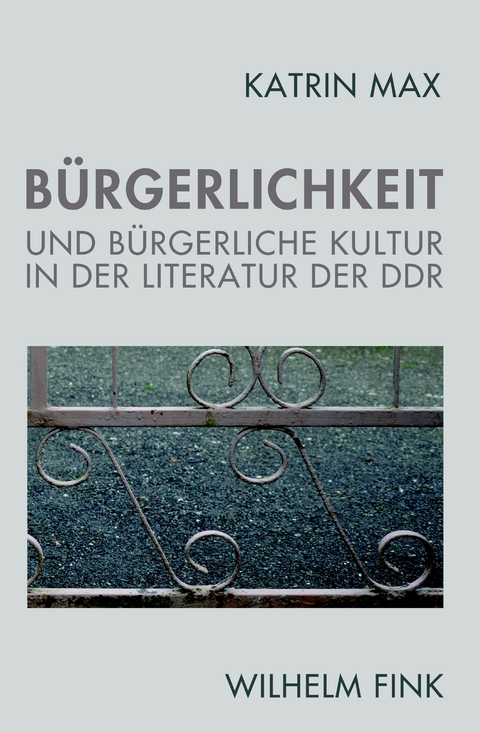 KATRIN MAX

BÜRGERLICHKEIT

UND BÜRGERLICHE KULTUR IN DER LITERATUR DER DDR

WILHELM FINK